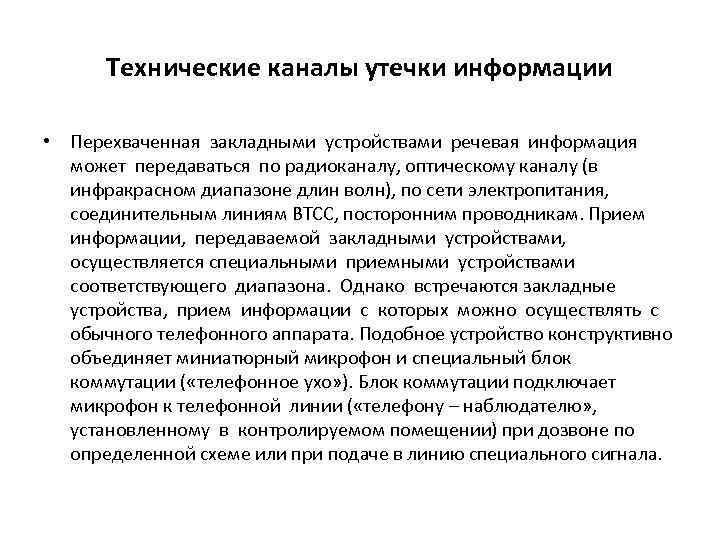 Технические каналы утечки информации

• Перехваченная закладными устройствами речевая информация может передаваться по радиоканалу, оптическому каналу (в инфракрасном диапазоне длин волн), по сети электропитания, соединительным линиям ВТСС, посторонним проводникам. Прием информации, передаваемой закладными устройствами, осуществляется специальными приемными устройствами соответствующего диапазона. Однако встречаются закладные устройства, прием информации с которых можно осуществлять с обычного телефонного аппарата. Подобное устройство конструктивно объединяет миниатюрный микрофон и специальный блок коммутации («телефонное ухо»). Блок коммутации подключает микрофон к телефонной линии («телефону – наблюдателю», установленному в контролируемом помещении) при дозвоне по определенной схеме или при подаче в линию специального сигнала.